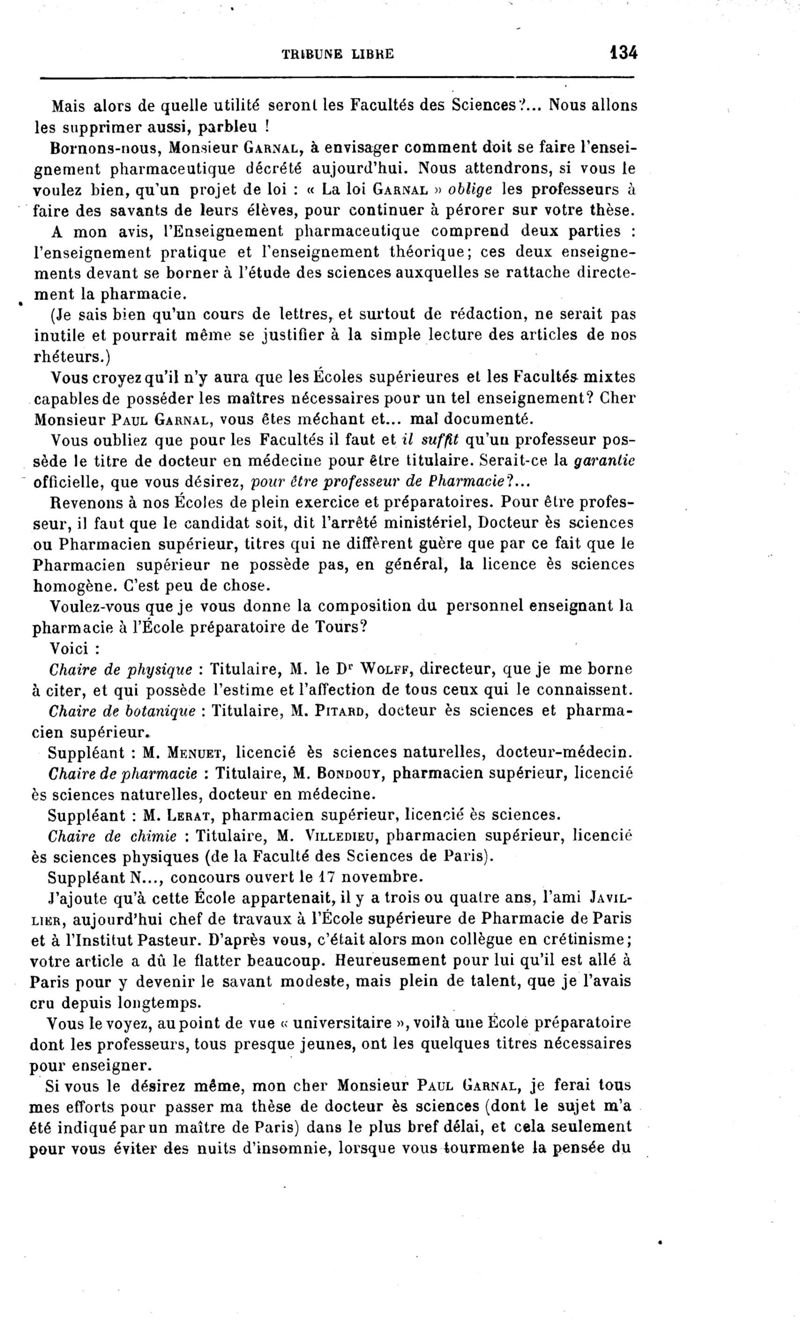 TRIBUNE LIBRE 134

Mais alors de quelle utilité seront les Facultés des Sciences?... Nous allons les supprimer aussi, parbleu !

Bornons-nous, Monsieur Garnal, à envisager comment doit se faire l'enseignement pharmaceutique décrété aujourd'hui. Nous attendrons, si vous le voulez bien, qu'un projet de loi : « La loi Garnal » oblige les professeurs à faire des savants de leurs élèves, pour continuer à pérorer sur votre thèse.

A mon avis, l'Enseignement pharmaceutique comprend deux parties : l'enseignement pratique et l'enseignement théorique; ces deux enseignements devant se borner à l'étude des sciences auxquelles se rattache directement la pharmacie.

(Je sais bien qu'un cours de lettres, et surtout de rédaction, ne serait pas inutile et pourrait même se justifier à la simple lecture des articles de nos rhéteurs.)

Vous croyez qu'il n'y aura que les Écoles supérieures et les Facultés mixtes capables de posséder les maîtres nécessaires pour un tel enseignement? Cher Monsieur Paul Garnal, vous êtes méchant et... mal documenté.

Vous oubliez que pour les Facultés il faut et il suffit qu'un professeur possède le titre de docteur en médecine pour être titulaire. Serait-ce la garantie officielle, que vous désirez, pour être professeur de Pharmacie?...

Revenons à nos Écoles de plein exercice et préparatoires. Pour être professeur, il faut que le candidat soit, dit l'arrêté ministériel, Docteur ès sciences ou Pharmacien supérieur, titres qui ne diffèrent guère que par ce fait que le Pharmacien supérieur ne possède pas, en général, la licence ès sciences homogène. C'est peu de chose.

Voulez-vous que je vous donne la composition du personnel enseignant la pharmacie à l'École préparatoire de Tours?

Voici :

Chaire de physique : Titulaire, M. le Dr Wolff, directeur, que je me borne à citer, et qui possède l'estime et l'affection de tous ceux qui le connaissent.

Chaire de botanique : Titulaire, M. Pitard, docteur ès sciences et pharmacien supérieur.

Suppléant : M. Menuet, licencié ès sciences naturelles, docteur-médecin.

Chaire de pharmacie : Titulaire, M. Bondouy, pharmacien supérieur, licencié ès sciences naturelles, docteur en médecine.

Suppléant : M. Lerat, pharmacien supérieur, licencié ès sciences.

Chaire de chimie : Titulaire, M. Villedieu, pharmacien supérieur, licencié ès sciences physiques (de la Faculté des Sciences de Paris).

Suppléant N..., concours ouvert le 17 novembre.

J'ajoute qu'à cette École appartenait, il y a trois ou quatre ans, l'ami Javillier, aujourd'hui chef de travaux à l'École supérieure de Pharmacie de Paris et à l'Institut Pasteur. D'après vous, c'était alors mon collègue en crétinisme; votre article a dû le flatter beaucoup. Heureusement pour lui qu'il est allé à Paris pour y devenir le savant modeste, mais plein de talent, que je l'avais cru depuis longtemps.

Vous le voyez, au point de vue « universitaire », voilà une École préparatoire dont les professeurs, tous presque jeunes, ont les quelques titres nécessaires pour enseigner.

Si vous le désirez même, mon cher Monsieur Paul Garnal, je ferai tous mes efforts pour passer ma thèse de docteur ès sciences (dont le sujet m'a été indiqué par un maître de Paris) dans le plus bref délai, et cela seulement pour vous éviter des nuits d'insomnie, lorsque vous tourmente la pensée du